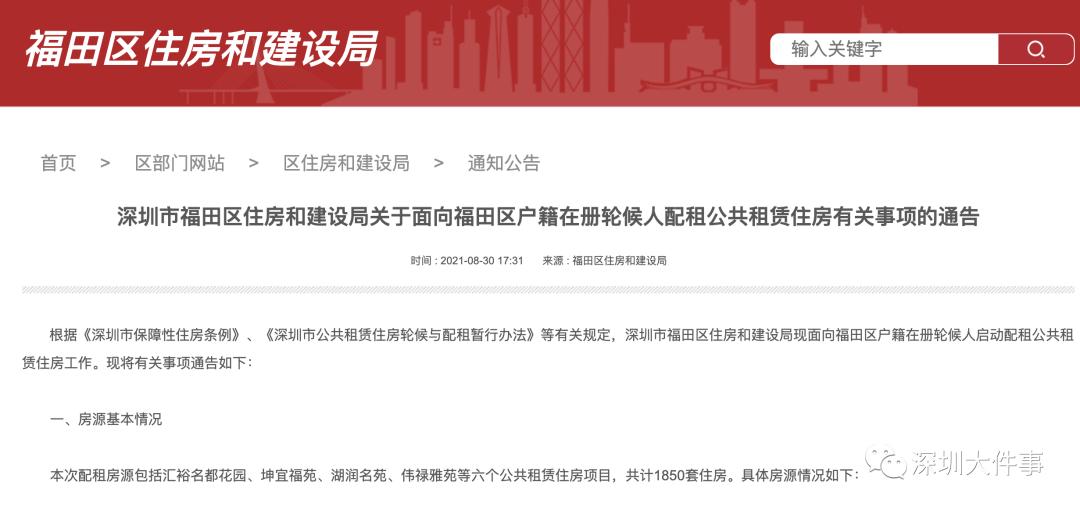 福田区住房和建设局

输入关键字

首页 > 区部门网站 > 区住房和建设局 > 通知公告

深圳市福田区住房和建设局关于面向福田区户籍在册轮候人配租公共租赁住房有关事项的通告

时间：2021-08-30 17:31 来源：福田区住房和建设局

根据《深圳市保障性住房条例》、《深圳市公共租赁住房轮候与配租暂行办法》等有关规定，深圳市福田区住房和建设局现面向福田区户籍在册轮候人启动配租公共租赁住房工作。现将有关事项通告如下：

一、房源基本情况

本次配租房源包括汇裕名都花园、坤宜福苑、湖润名苑、伟禄雅苑等六个公共租赁住房项目，共计1850套住房。具体房源情况如下：

深圳大件事